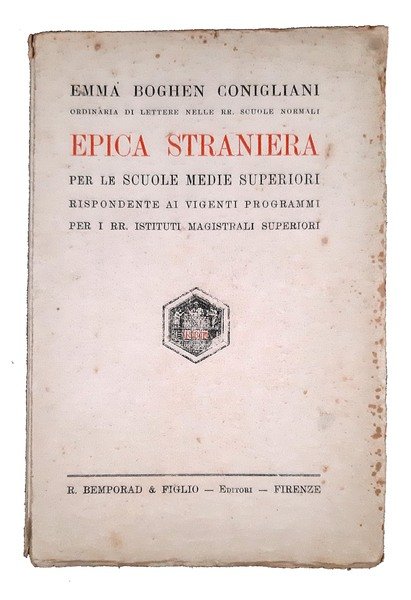 EMMA BOGHEN CONIGLIANI
ORDINARIA DI LETTERE NELLE RR. SCUOLE NORMALI

EPICA STRANIERA

PER LE SCUOLE MEDIE SUPERIORI
RISPONDENTE AI VIGENTI PROGRAMMI
PER I RR. ISTITUTI MAGISTRALI SUPERIORI

R. BEMPORAD & FIGLIO — EDITORI — FIRENZE